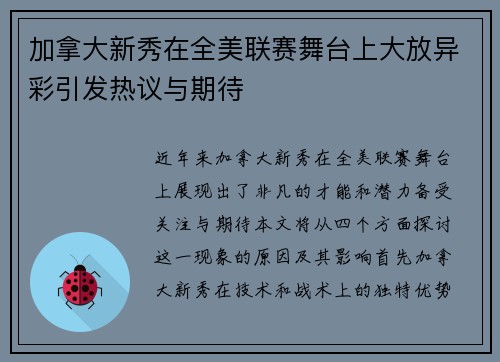 加拿大新秀在全美联赛舞台上大放异彩引发热议与期待

近年来加拿大新秀在全美联赛舞台上展现出了非凡的才能和潜力备受关注与期待本文将从四个方面探讨这一现象的原因及其影响首先加拿大新秀在技术和战术上的独特优势